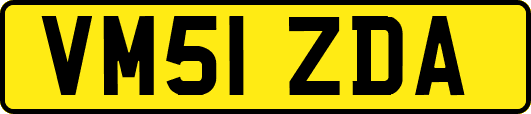 VM51 ZDA